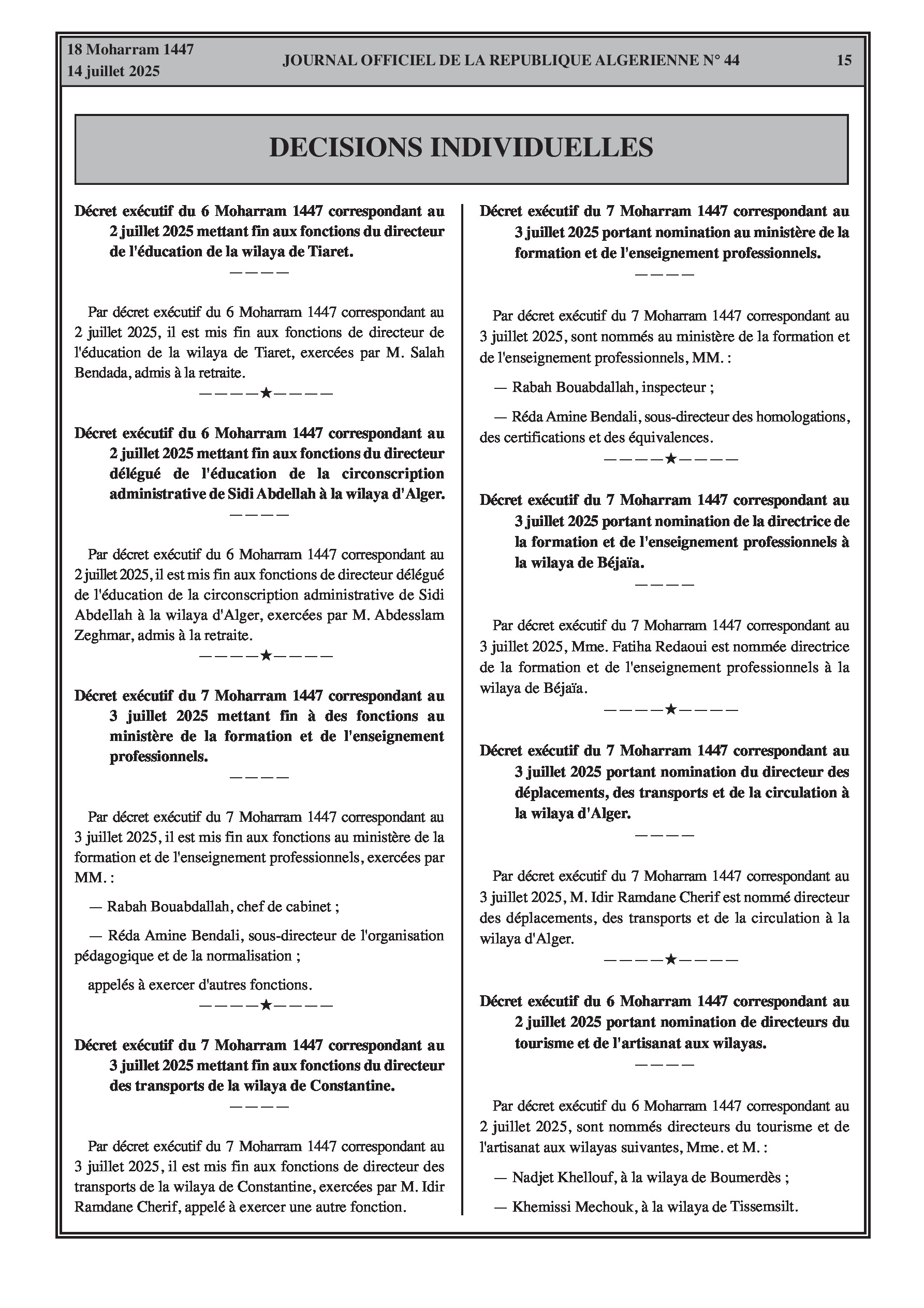 18 Moharram 1447
14 juillet 2025

JOURNAL OFFICIEL DE LA REPUBLIQUE ALGERIENNE N° 44

15

DECISIONS INDIVIDUELLES

Décret exécutif du 6 Moharram 1447 correspondant au 2 juillet 2025 mettant fin aux fonctions du directeur de l'éducation de la wilaya de Tiaret.

————

Par décret exécutif du 6 Moharram 1447 correspondant au 2 juillet 2025, il est mis fin aux fonctions de directeur de l'éducation de la wilaya de Tiaret, exercées par M. Salah Bendada, admis à la retraite.

————★————

Décret exécutif du 6 Moharram 1447 correspondant au 2 juillet 2025 mettant fin aux fonctions du directeur délégué de l'éducation de la circonscription administrative de Sidi Abdellah à la wilaya d'Alger.

————

Par décret exécutif du 6 Moharram 1447 correspondant au 2 juillet 2025, il est mis fin aux fonctions de directeur délégué de l'éducation de la circonscription administrative de Sidi Abdellah à la wilaya d'Alger, exercées par M. Abdesslam Zeghmar, admis à la retraite.

————★————

Décret exécutif du 7 Moharram 1447 correspondant au 3 juillet 2025 mettant fin à des fonctions au ministère de la formation et de l'enseignement professionnels.

————

Par décret exécutif du 7 Moharram 1447 correspondant au 3 juillet 2025, il est mis fin aux fonctions au ministère de la formation et de l'enseignement professionnels, exercées par MM. :

— Rabah Bouabdallah, chef de cabinet ;

— Réda Amine Bendali, sous-directeur de l'organisation pédagogique et de la normalisation ;

appelés à exercer d'autres fonctions.

————★————

Décret exécutif du 7 Moharram 1447 correspondant au 3 juillet 2025 mettant fin aux fonctions du directeur des transports de la wilaya de Constantine.

————

Par décret exécutif du 7 Moharram 1447 correspondant au 3 juillet 2025, il est mis fin aux fonctions de directeur des transports de la wilaya de Constantine, exercées par M. Idir Ramdane Cherif, appelé à exercer une autre fonction.

Décret exécutif du 7 Moharram 1447 correspondant au 3 juillet 2025 portant nomination au ministère de la formation et de l'enseignement professionnels.

————

Par décret exécutif du 7 Moharram 1447 correspondant au 3 juillet 2025, sont nommés au ministère de la formation et de l'enseignement professionnels, MM. :

— Rabah Bouabdallah, inspecteur ;

— Réda Amine Bendali, sous-directeur des homologations, des certifications et des équivalences.

————★————

Décret exécutif du 7 Moharram 1447 correspondant au 3 juillet 2025 portant nomination de la directrice de la formation et de l'enseignement professionnels à la wilaya de Béjaïa.

————

Par décret exécutif du 7 Moharram 1447 correspondant au 3 juillet 2025, Mme. Fatiha Redaoui est nommée directrice de la formation et de l'enseignement professionnels à la wilaya de Béjaïa.

————★————

Décret exécutif du 7 Moharram 1447 correspondant au 3 juillet 2025 portant nomination du directeur des déplacements, des transports et de la circulation à la wilaya d'Alger.

————

Par décret exécutif du 7 Moharram 1447 correspondant au 3 juillet 2025, M. Idir Ramdane Cherif est nommé directeur des déplacements, des transports et de la circulation à la wilaya d'Alger.

————★————

Décret exécutif du 6 Moharram 1447 correspondant au 2 juillet 2025 portant nomination de directeurs du tourisme et de l'artisanat aux wilayas.

————

Par décret exécutif du 6 Moharram 1447 correspondant au 2 juillet 2025, sont nommés directeurs du tourisme et de l'artisanat aux wilayas suivantes, Mme. et M. :

— Nadjet Khellouf, à la wilaya de Boumerdès ;

— Khemissi Mechouk, à la wilaya de Tissemsilt.